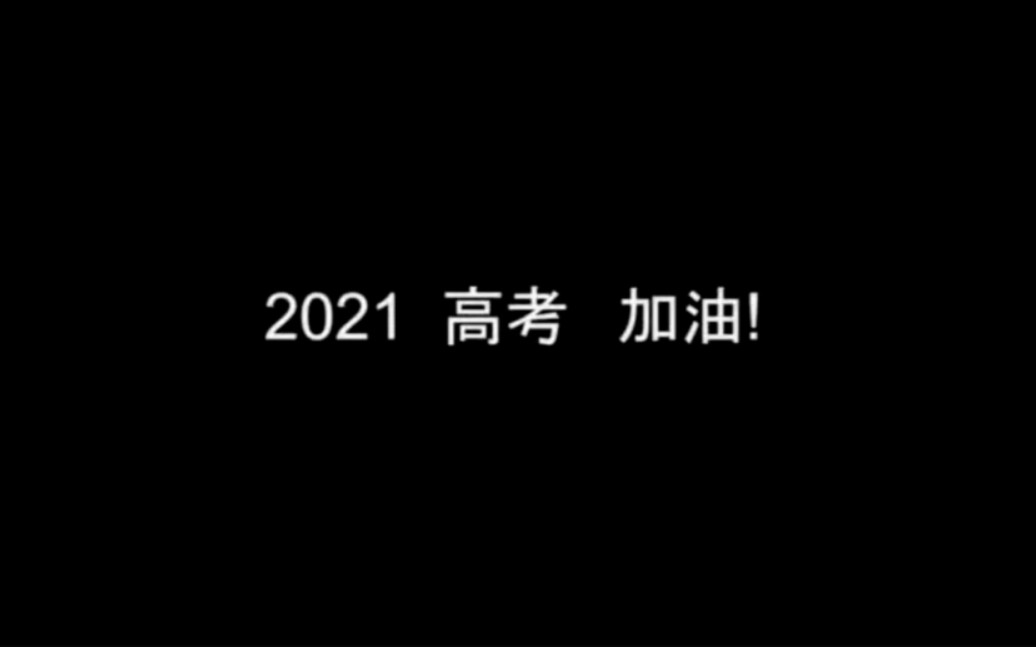 2021 高考 加油!